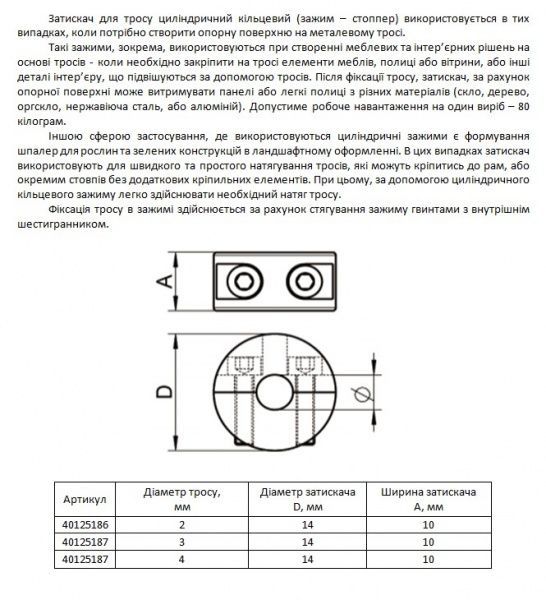 Затискач для тросу циліндричний кільцевий (зажим – стоппер) використовується в тих випадках, коли потрібно створити опорну поверхню на металевому тросі.

Такі зажими, зокрема, використовуються при створенні меблевих та інтер'єрних рішень на основі тросів - коли необхідно закріпити на тросі елементи меблів, полиці або вітрини, або інші деталі інтер'єру, що підвішуються за допомогою тросів. Після фіксації тросу, затискач, за рахунок опорної поверхні може витримувати панелі або легкі полиці з різних матеріалів (скло, дерево, оргскло, нержавіюча сталь, або алюміній). Допустиме робоче навантаження на один виріб – 80 кілограм.

Іншою сферою застосування, де використовуються циліндричні зажими є формування шпалер для рослин та зелених конструкцій в ландшафтному оформленні. В цих випадках затискач використовують для швидкого та простого натягування тросів, які можуть кріпитись до рам, або окремим стовпів без додаткових кріпильних елементів. При цьому, за допомогою циліндричного кільцевого зажиму легко здійснювати необхідний натяг тросу.

Фіксація тросу в зажимі здійснюється за рахунок стягування зажиму гвинтами з внутрішнім шестигранником.

A

D

$\varnothing$

| Артикул | Діаметр тросу, мм | Діаметр затискача D, мм | Ширина затискача A, мм |
|---|---|---|---|
| 40125186 | 2 | 14 | 10 |
| 40125187 | 3 | 14 | 10 |
| 40125187 | 4 | 14 | 10 |